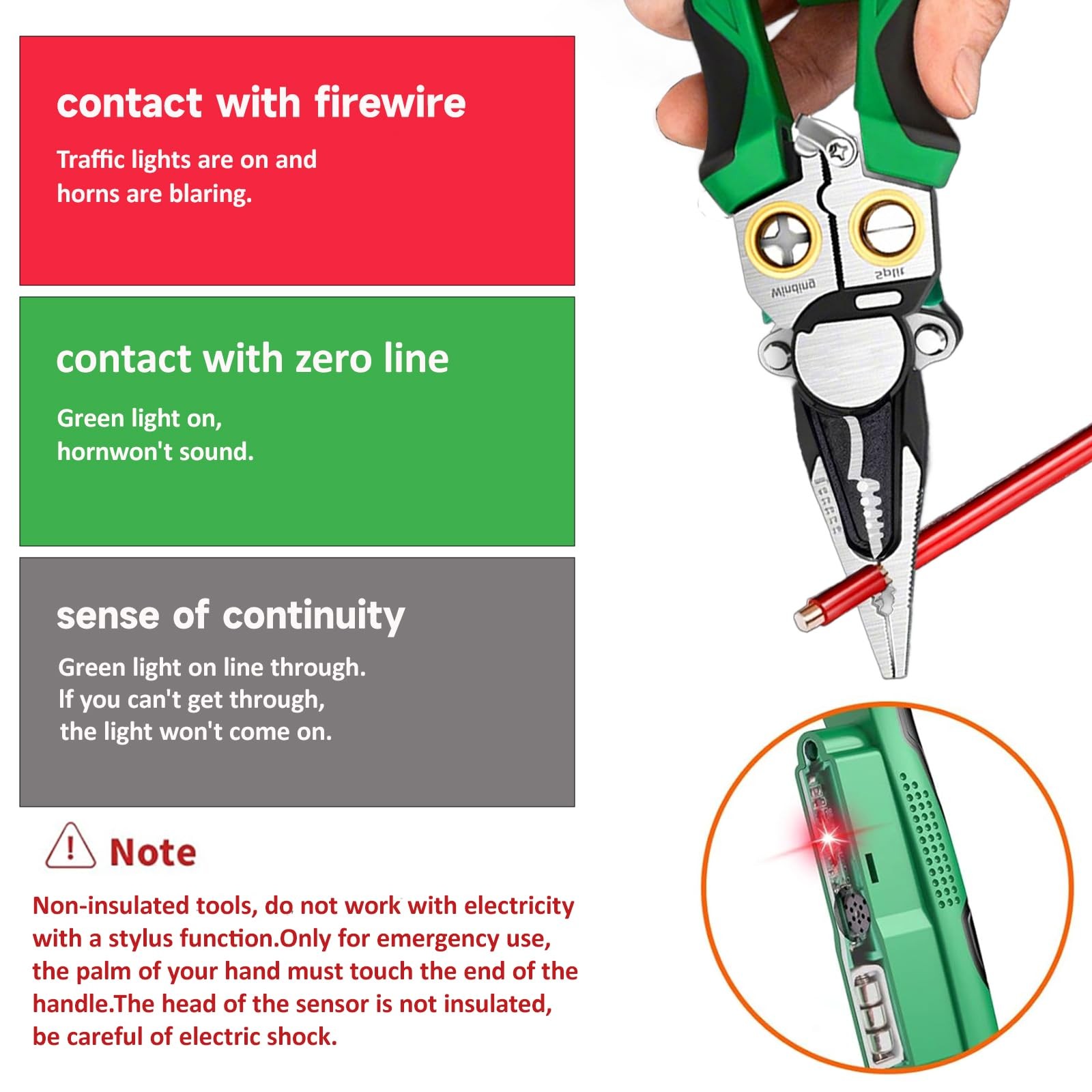 contact with firewire

Traffic lights are on and horns are blaring.

contact with zero line

Green light on, hornwon't sound.

sense of continuity

Green light on line through. If you can't get through, the light won't come on.

Note

Non-insulated tools, do not work with electricity with a stylus function.Only for emergency use, the palm of your hand must touch the end of the handle.The head of the sensor is not insulated, be careful of electric shock.

Winding

Split